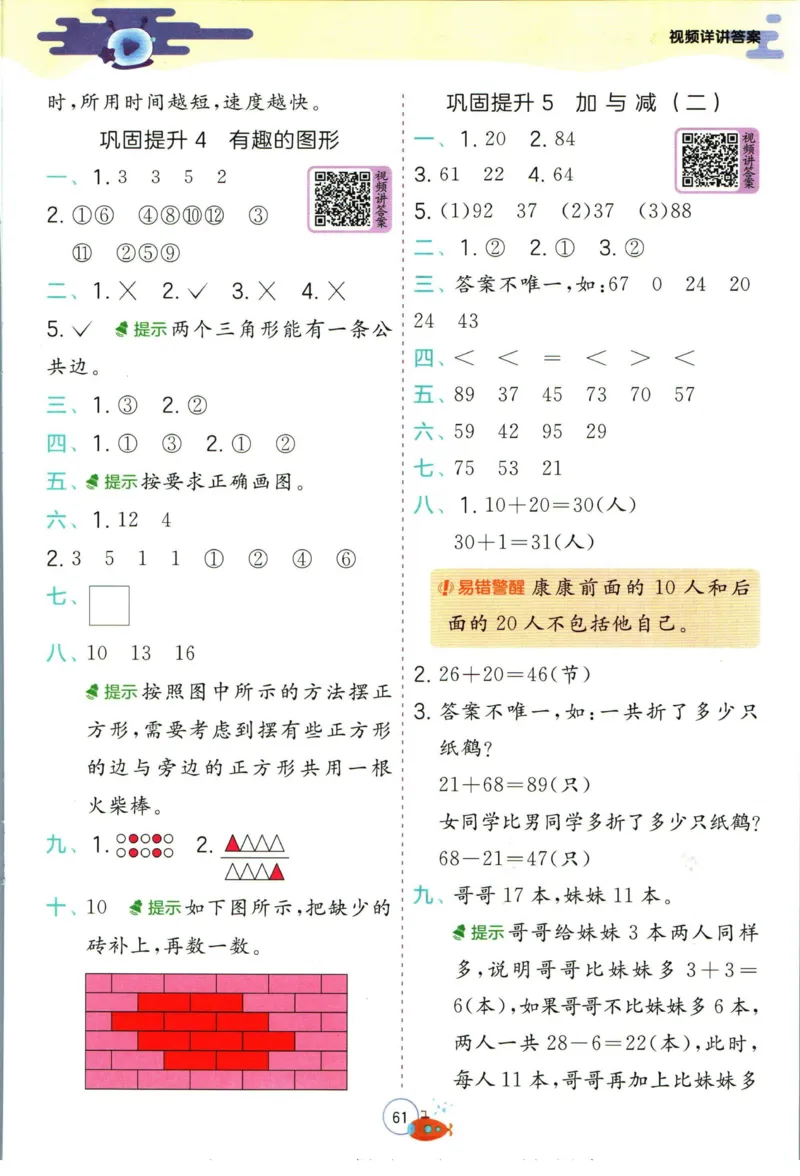 视频详讲答案

时，所用时间越短，速度越快。

巩固提升 4 有趣的图形

视频讲答案

一、1. 3 3 5 2

2. ①⑥ ④⑧⑩⑫ ③ ⑪ ②⑤⑨

二、1. × 2. ✓ 3. × 4. ×

5. ✓ 提示 两个三角形能有一条公共边。

三、1. ③ 2. ②

四、1. ① ③ 2. ① ②

五、提示 按要求正确画图。

六、1. 12 4

2. 3 5 1 1 ① ② ④ ⑥

七、

八、10 13 16

提示 按照图中所示的方法摆正方形，需要考虑到摆有些正方形的边与旁边的正方形共用一根火柴棒。

九、1. 2.

十、10 提示 如下图所示，把缺少的砖补上，再数一数。

巩固提升 5 加与减（二）

视频讲答案

一、1. 20 2. 84

3. 61 22 4. 64

5. (1)92 37 (2)37 (3)88

二、1. ② 2. ① 3. ②

三、答案不唯一，如：67 0 24 20 24 43

四、< < = < > <

五、89 37 45 73 70 57

六、59 42 95 29

七、75 53 21

八、1. $10+20=30$(人)

$30+1=31$(人)

易错警醒 康康前面的 10 人和后面的 20 人不包括他自己。

2. $26+20=46$(节)

3. 答案不唯一，如：一共折了多少只纸鹤？

$21+68=89$(只)

女同学比男同学多折了多少只纸鹤？

$68-21=47$(只)

九、哥哥 17 本，妹妹 11 本。

提示 哥哥给妹妹 3 本两人同样多，说明哥哥比妹妹多 $3+3=6$(本)，如果哥哥不比妹妹多 6 本，两人一共 $28-6=22$(本)，此时，每人 11 本，哥哥再加上比妹妹多

61